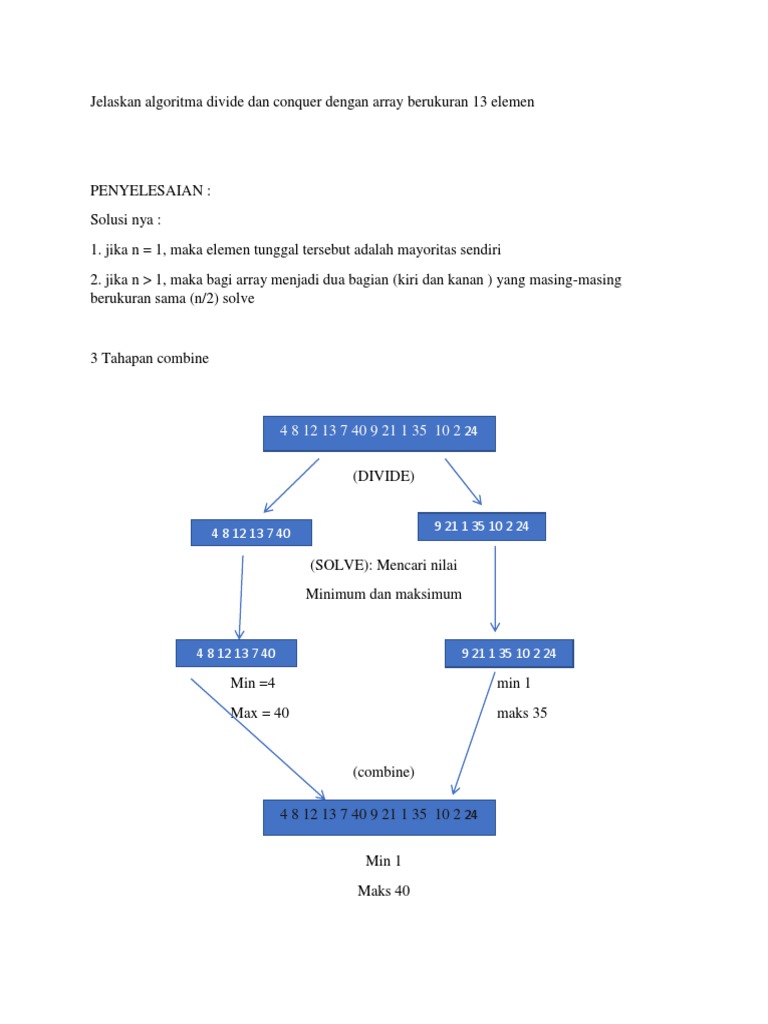 Jelaskan algoritma divide dan conquer dengan array berukuran 13 elemen

PENYELESAIAN :

Solusi nya :

1. jika n = 1, maka elemen tunggal tersebut adalah mayoritas sendiri

2. jika n > 1, maka bagi array menjadi dua bagian (kiri dan kanan ) yang masing-masing berukuran sama (n/2) solve

3 Tahapan combine

4 8 12 13 7 40 9 21 1 35 10 2 24

(DIVIDE)

4 8 12 13 7 40

9 21 1 35 10 2 24

(SOLVE): Mencari nilai

Minimum dan maksimum

4 8 12 13 7 40

9 21 1 35 10 2 24

Min =4

Max = 40

min 1

maks 35

(combine)

4 8 12 13 7 40 9 21 1 35 10 2 24

Min 1

Maks 40